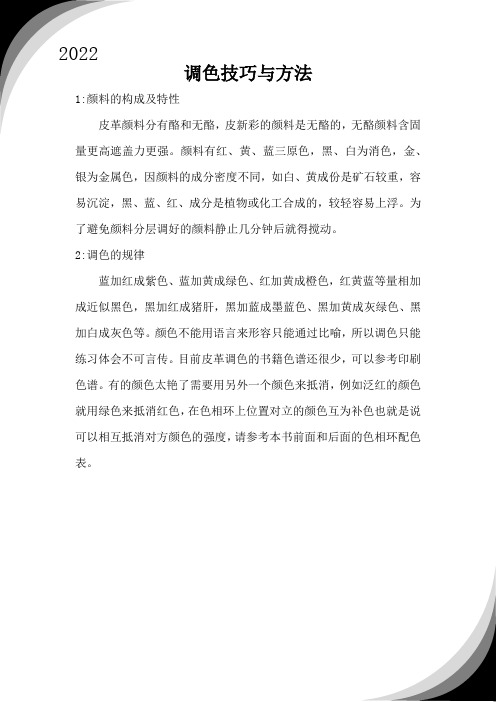 2022

调色技巧与方法

1:颜料的构成及特性

皮革颜料分有酪和无酪，皮新彩的颜料是无酪的，无酪颜料含固量更高遮盖力更强。颜料有红、黄、蓝三原色，黑、白为消色，金、银为金属色，因颜料的成分密度不同，如白、黄成份是矿石较重，容易沉淀，黑、蓝、红、成分是植物或化工合成的，较轻容易上浮。为了避免颜料分层调好的颜料静止几分钟后就得搅动。

2:调色的规律

蓝加红成紫色、蓝加黄成绿色、红加黄成橙色，红黄蓝等量相加成近似黑色，黑加红成猪肝，黑加蓝成墨蓝色、黑加黄成灰绿色、黑加白成灰色等。颜色不能用语言来形容只能通过比喻，所以调色只能练习体会不可言传。目前皮革调色的书籍色谱还很少，可以参考印刷色谱。有的颜色太艳了需要用另外一个颜色来抵消，例如泛红的颜色就用绿色来抵消红色，在色相环上位置对立的颜色互为补色也就是说可以相互抵消对方颜色的强度，请参考本书前面和后面的色相环配色表。